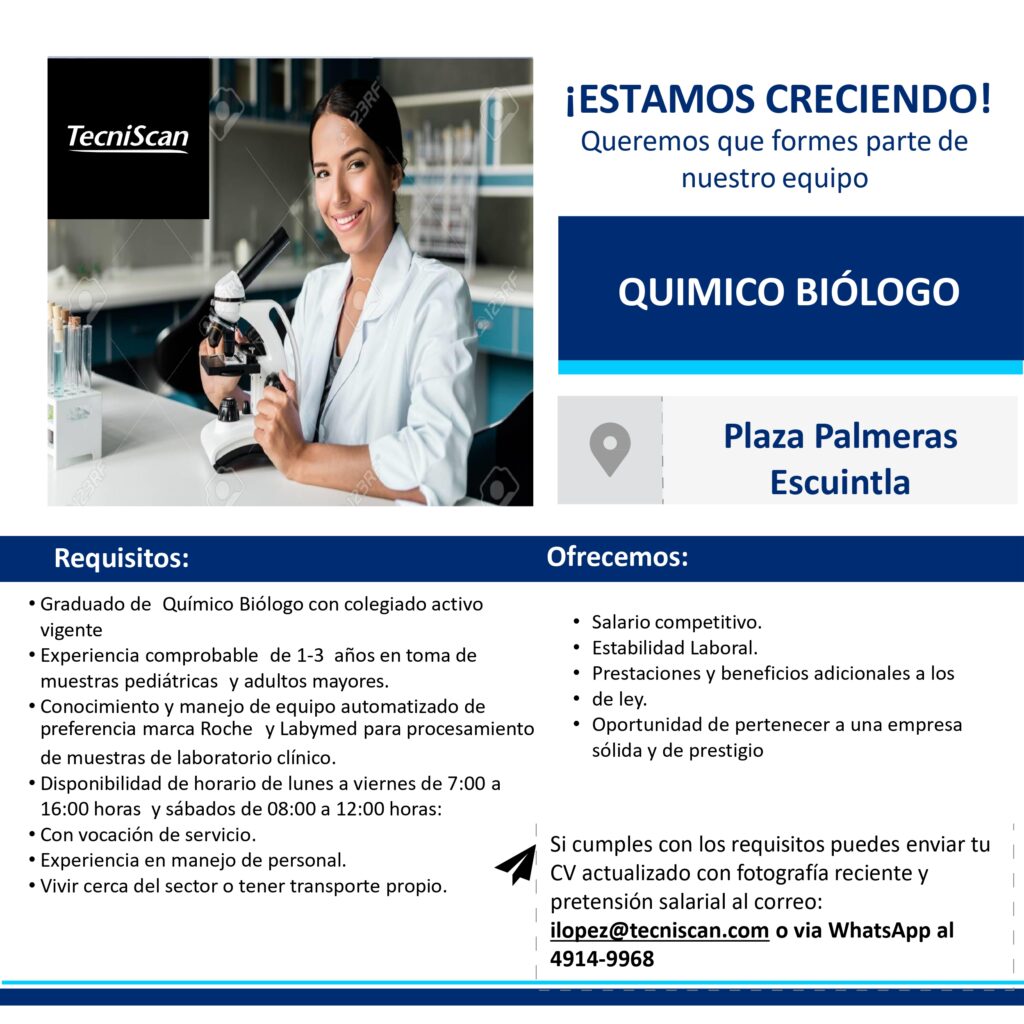 TecniScan

¡ESTAMOS CRECIENDO!
Queremos que formes parte de nuestro equipo

QUIMICO BIÓLOGO

Plaza Palmeras
Escuintla

Requisitos:

• Graduado de Químico Biólogo con colegiado activo vigente
• Experiencia comprobable de 1-3 años en toma de muestras pediátricas y adultos mayores.
• Conocimiento y manejo de equipo automatizado de preferencia marca Roche y Labymed para procesamiento de muestras de laboratorio clínico.
• Disponibilidad de horario de lunes a viernes de 7:00 a 16:00 horas y sábados de 08:00 a 12:00 horas:
• Con vocación de servicio.
• Experiencia en manejo de personal.
• Vivir cerca del sector o tener transporte propio.

Ofrecemos:

• Salario competitivo.
• Estabilidad Laboral.
• Prestaciones y beneficios adicionales a los
• de ley.
• Oportunidad de pertenecer a una empresa sólida y de prestigio

Si cumples con los requisitos puedes enviar tu CV actualizado con fotografía reciente y pretensión salarial al correo: ilopez@tecniscan.com o via WhatsApp al 4914-9968

123RF